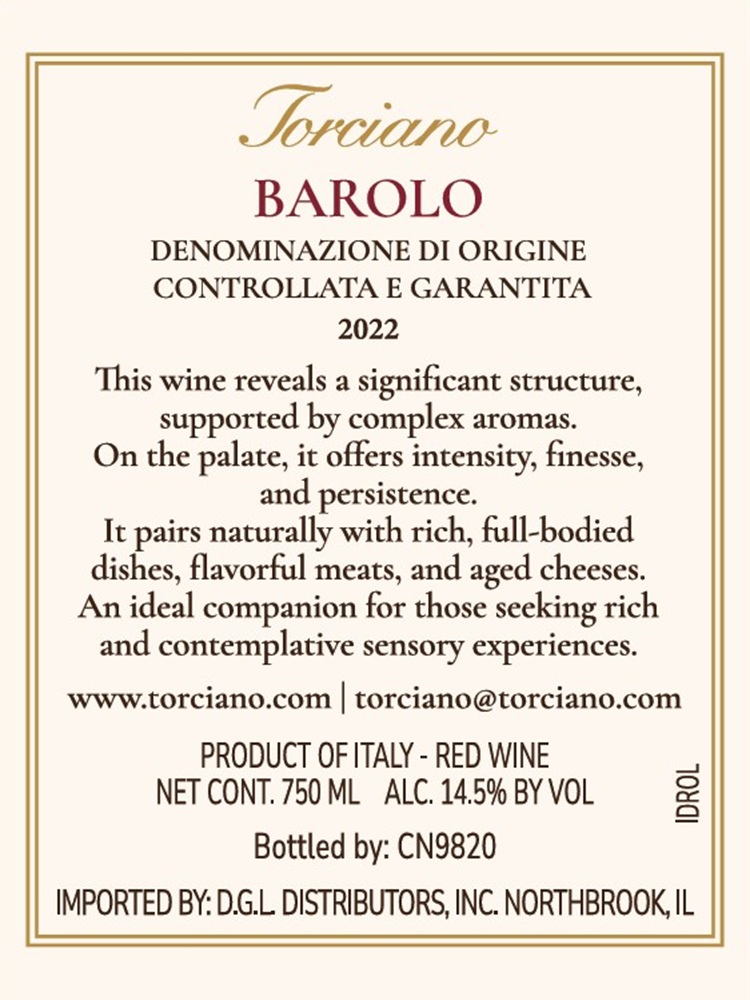 Torciano

BAROLO

DENOMINAZIONE DI ORIGINE
CONTROLLATA E GARANTITA
2022

This wine reveals a significant structure, supported by complex aromas. On the palate, it offers intensity, finesse, and persistence. It pairs naturally with rich, full-bodied dishes, flavorful meats, and aged cheeses. An ideal companion for those seeking rich and contemplative sensory experiences.

www.torciano.com | torciano@torciano.com

PRODUCT OF ITALY - RED WINE
NET CONT. 750 ML    ALC. 14.5% BY VOL

IDROL

Bottled by: CN9820

IMPORTED BY: D.G.L. DISTRIBUTORS, INC. NORTHBROOK, IL